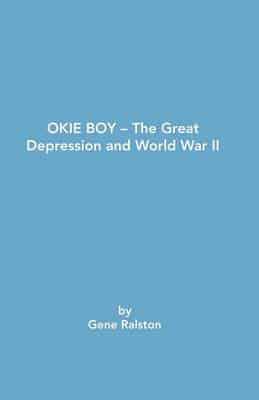 OKIE BOY – The Great Depression and World War II

by
Gene Ralston